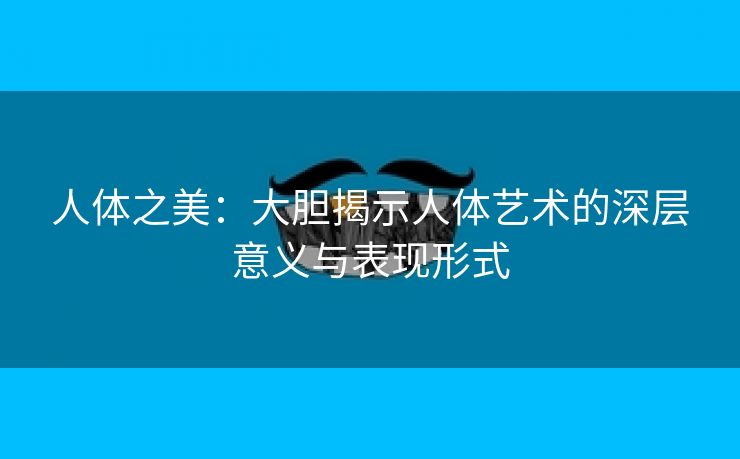 人体之美：大胆揭示人体艺术的深层意义与表现形式